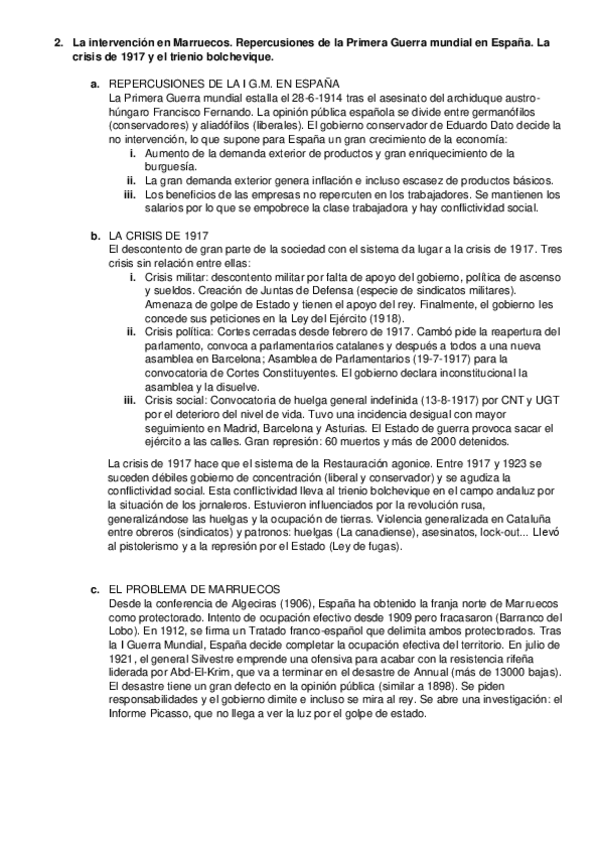 2. La intervención en Marruecos. Repercusiones de la Primera Guerra mundial en España. La crisis de 1917 y el trienio bolchevique.

a. REPERCUSIONES DE LA I G.M. EN ESPAÑA
La Primera Guerra mundial estalla el 28-6-1914 tras el asesinato del archiduque austro-húngaro Francisco Fernando. La opinión pública española se divide entre germanófilos (conservadores) y aliadófilos (liberales). El gobierno conservador de Eduardo Dato decide la no intervención, lo que supone para España un gran crecimiento de la economía:
i. Aumento de la demanda exterior de productos y gran enriquecimiento de la burguesía.
ii. La gran demanda exterior genera inflación e incluso escasez de productos básicos.
iii. Los beneficios de las empresas no repercuten en los trabajadores. Se mantienen los salarios por lo que se empobrece la clase trabajadora y hay conflictividad social.

b. LA CRISIS DE 1917
El descontento de gran parte de la sociedad con el sistema da lugar a la crisis de 1917. Tres crisis sin relación entre ellas:
i. Crisis militar: descontento militar por falta de apoyo del gobierno, política de ascenso y sueldos. Creación de Juntas de Defensa (especie de sindicatos militares). Amenaza de golpe de Estado y tienen el apoyo del rey. Finalmente, el gobierno les concede sus peticiones en la Ley del Ejército (1918).
ii. Crisis política: Cortes cerradas desde febrero de 1917. Cambó pide la reapertura del parlamento, convoca a parlamentarios catalanes y después a todos a una nueva asamblea en Barcelona; Asamblea de Parlamentarios (19-7-1917) para la convocatoria de Cortes Constituyentes. El gobierno declara inconstitucional la asamblea y la disuelve.
iii. Crisis social: Convocatoria de huelga general indefinida (13-8-1917) por CNT y UGT por el deterioro del nivel de vida. Tuvo una incidencia desigual con mayor seguimiento en Madrid, Barcelona y Asturias. El Estado de guerra provoca sacar el ejército a las calles. Gran represión: 60 muertos y más de 2000 detenidos.

La crisis de 1917 hace que el sistema de la Restauración agonice. Entre 1917 y 1923 se suceden débiles gobierno de concentración (liberal y conservador) y se agudiza la conflictividad social. Esta conflictividad lleva al trienio bolchevique en el campo andaluz por la situación de los jornaleros. Estuvieron influenciados por la revolución rusa, generalizándose las huelgas y la ocupación de tierras. Violencia generalizada en Cataluña entre obreros (sindicatos) y patronos: huelgas (La canadiense), asesinatos, lock-out... Llevó al pistolerismo y a la represión por el Estado (Ley de fugas).

c. EL PROBLEMA DE MARRUECOS
Desde la conferencia de Algeciras (1906), España ha obtenido la franja norte de Marruecos como protectorado. Intento de ocupación efectivo desde 1909 pero fracasaron (Barranco del Lobo). En 1912, se firma un Tratado franco-español que delimita ambos protectorados. Tras la I Guerra Mundial, España decide completar la ocupación efectiva del territorio. En julio de 1921, el general Silvestre emprende una ofensiva para acabar con la resistencia rifeña liderada por Abd-El-Krim, que va a terminar en el desastre de Annual (más de 13000 bajas). El desastre tiene un gran defecto en la opinión pública (similar a 1898). Se piden responsabilidades y el gobierno dimite e incluso se mira al rey. Se abre una investigación: el Informe Picasso, que no llega a ver la luz por el golpe de estado.